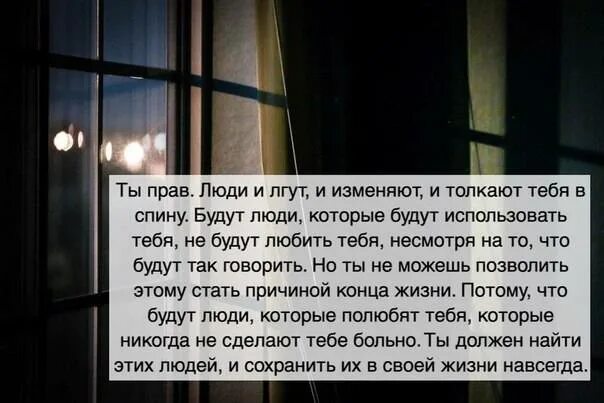 Ты прав. Люди и лгут, и изменяют, и толкают тебя в спину. Будут люди, которые будут использовать тебя, не будут любить тебя, несмотря на то, что будут так говорить. Но ты не можешь позволить этому стать причиной конца жизни. Потому, что будут люди, которые полюбят тебя, которые никогда не сделают тебе больно. Ты должен найти этих людей, и сохранить их в своей жизни навсегда.